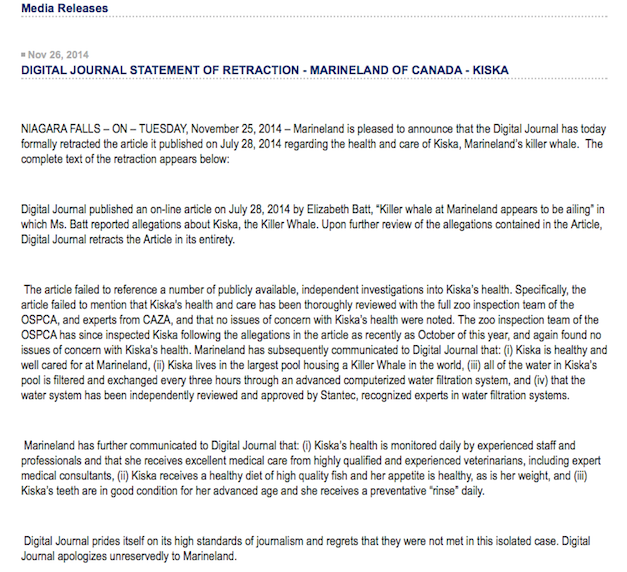 Media Releases

Nov 26, 2014

DIGITAL JOURNAL STATEMENT OF RETRACTION - MARINELAND OF CANADA - KISKA

NIAGARA FALLS – ON – TUESDAY, November 25, 2014 – Marineland is pleased to announce that the Digital Journal has today formally retracted the article it published on July 28, 2014 regarding the health and care of Kiska, Marineland's killer whale. The complete text of the retraction appears below:

Digital Journal published an on-line article on July 28, 2014 by Elizabeth Batt, "Killer whale at Marineland appears to be ailing" in which Ms. Batt reported allegations about Kiska, the Killer Whale. Upon further review of the allegations contained in the Article, Digital Journal retracts the Article in its entirety.

The article failed to reference a number of publicly available, independent investigations into Kiska's health. Specifically, the article failed to mention that Kiska's health and care has been thoroughly reviewed with the full zoo inspection team of the OSPCA, and experts from CAZA, and that no issues of concern with Kiska's health were noted. The zoo inspection team of the OSPCA has since inspected Kiska following the allegations in the article as recently as October of this year, and again found no issues of concern with Kiska's health. Marineland has subsequently communicated to Digital Journal that: (i) Kiska is healthy and well cared for at Marineland, (ii) Kiska lives in the largest pool housing a Killer Whale in the world, (iii) all of the water in Kiska's pool is filtered and exchanged every three hours through an advanced computerized water filtration system, and (iv) that the water system has been independently reviewed and approved by Stantec, recognized experts in water filtration systems.

Marineland has further communicated to Digital Journal that: (i) Kiska's health is monitored daily by experienced staff and professionals and that she receives excellent medical care from highly qualified and experienced veterinarians, including expert medical consultants, (ii) Kiska receives a healthy diet of high quality fish and her appetite is healthy, as is her weight, and (iii) Kiska's teeth are in good condition for her advanced age and she receives a preventative "rinse" daily.

Digital Journal prides itself on its high standards of journalism and regrets that they were not met in this isolated case. Digital Journal apologizes unreservedly to Marineland.